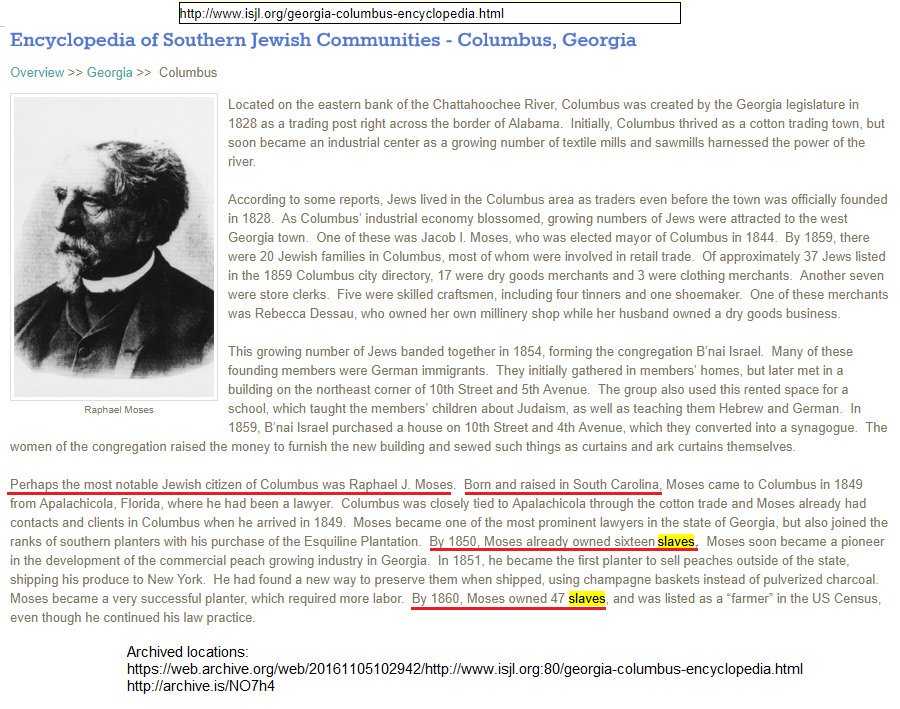 http://www.isjl.org/georgia-columbus-encyclopedia.html

Encyclopedia of Southern Jewish Communities - Columbus, Georgia

Overview >> Georgia >> Columbus

Raphael Moses

Located on the eastern bank of the Chattahoochee River, Columbus was created by the Georgia legislature in 1828 as a trading post right across the border of Alabama. Initially, Columbus thrived as a cotton trading town, but soon became an industrial center as a growing number of textile mills and sawmills harnessed the power of the river.

According to some reports, Jews lived in the Columbus area as traders even before the town was officially founded in 1828. As Columbus' industrial economy blossomed, growing numbers of Jews were attracted to the west Georgia town. One of these was Jacob I. Moses, who was elected mayor of Columbus in 1844. By 1859, there were 20 Jewish families in Columbus, most of whom were involved in retail trade. Of approximately 37 Jews listed in the 1859 Columbus city directory, 17 were dry goods merchants and 3 were clothing merchants. Another seven were store clerks. Five were skilled craftsmen, including four tinners and one shoemaker. One of these merchants was Rebecca Dessau, who owned her own millinery shop while her husband owned a dry goods business.

This growing number of Jews banded together in 1854, forming the congregation B'nai Israel. Many of these founding members were German immigrants. They initially gathered in members' homes, but later met in a building on the northeast corner of 10th Street and 5th Avenue. The group also used this rented space for a school, which taught the members' children about Judaism, as well as teaching them Hebrew and German. In 1859, B'nai Israel purchased a house on 10th Street and 4th Avenue, which they converted into a synagogue. The women of the congregation raised the money to furnish the new building and sewed such things as curtains and ark curtains themselves.

Perhaps the most notable Jewish citizen of Columbus was Raphael J. Moses. Born and raised in South Carolina, Moses came to Columbus in 1849 from Apalachicola, Florida, where he had been a lawyer. Columbus was closely tied to Apalachicola through the cotton trade and Moses already had contacts and clients in Columbus when he arrived in 1849. Moses became one of the most prominent lawyers in the state of Georgia, but also joined the ranks of southern planters with his purchase of the Esquiline Plantation. By 1850, Moses already owned sixteen slaves. Moses soon became a pioneer in the development of the commercial peach growing industry in Georgia. In 1851, he became the first planter to sell peaches outside of the state, shipping his produce to New York. He had found a new way to preserve them when shipped, using champagne baskets instead of pulverized charcoal. Moses became a very successful planter, which required more labor. By 1860, Moses owned 47 slaves, and was listed as a "farmer" in the US Census, even though he continued his law practice.

Archived locations:
https://web.archive.org/web/20161105102942/http://www.isjl.org:80/georgia-columbus-encyclopedia.html
http://archive.is/NO7h4